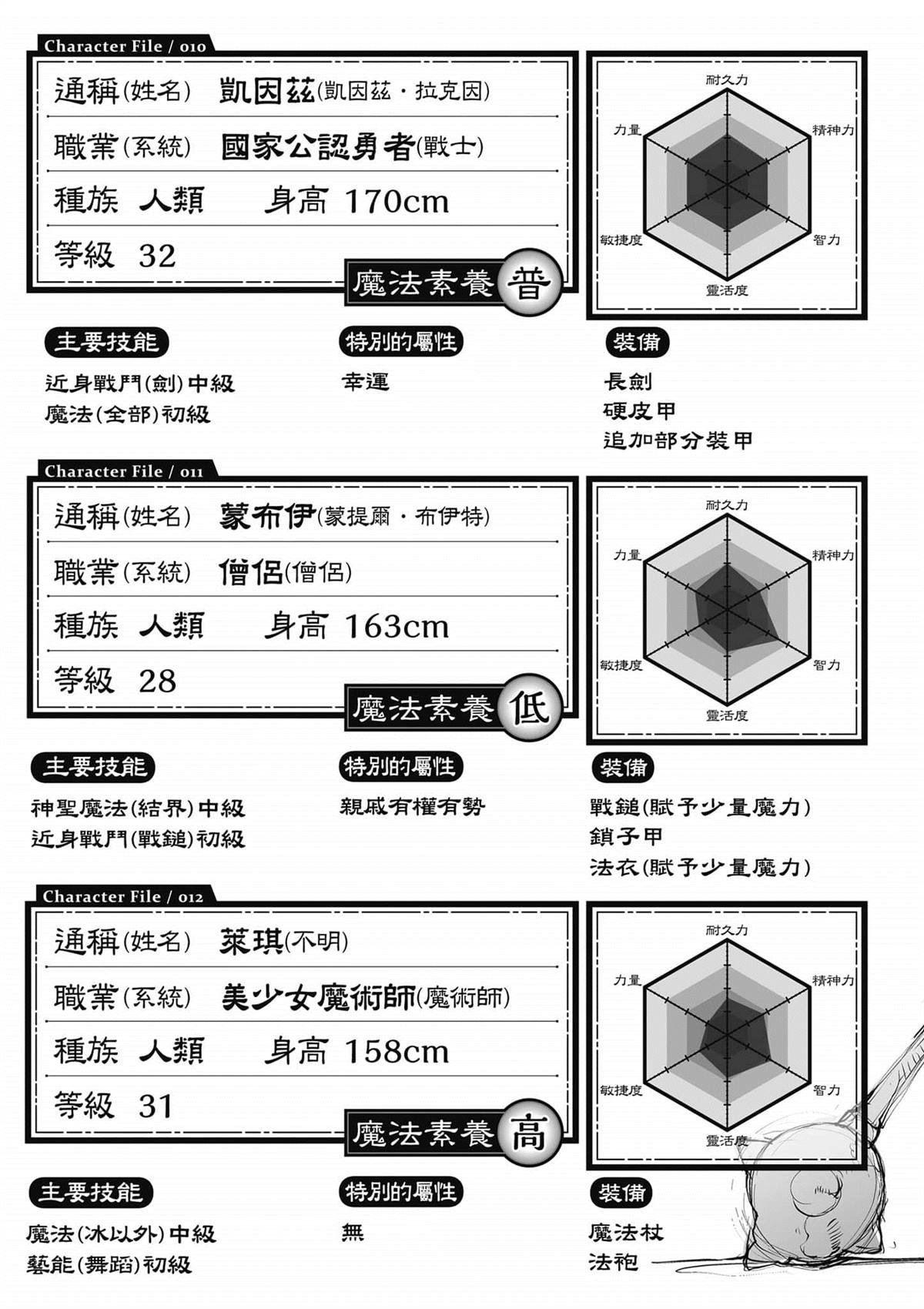 Character File / 010

通稱(姓名) 凱因茲(凱因茲・拉克因)

職業(系統) 國家公認勇者(戰士)

種族 人類 身高 170cm

等級 32

魔法素養 普

耐久力
精神力
智力
靈活度
敏捷度
力量

主要技能
近身戰鬥(劍)中級
魔法(全部)初級

特別的屬性
幸運

裝備
長劍
硬皮甲
追加部分裝甲

Character File / 011

通稱(姓名) 蒙布伊(蒙提爾・布伊特)

職業(系統) 僧侶(僧侶)

種族 人類 身高 163cm

等級 28

魔法素養 低

耐久力
精神力
智力
靈活度
敏捷度
力量

主要技能
神聖魔法(結界)中級
近身戰鬥(戰鎚)初級

特別的屬性
親戚有權有勢

裝備
戰鎚(賦予少量魔力)
鎖子甲
法衣(賦予少量魔力)

Character File / 012

通稱(姓名) 萊琪(不明)

職業(系統) 美少女魔術師(魔術師)

種族 人類 身高 158cm

等級 31

魔法素養 高

耐久力
精神力
智力
靈活度
敏捷度
力量

主要技能
魔法(冰以外)中級
藝能(舞蹈)初級

特別的屬性
無

裝備
魔法杖
法袍